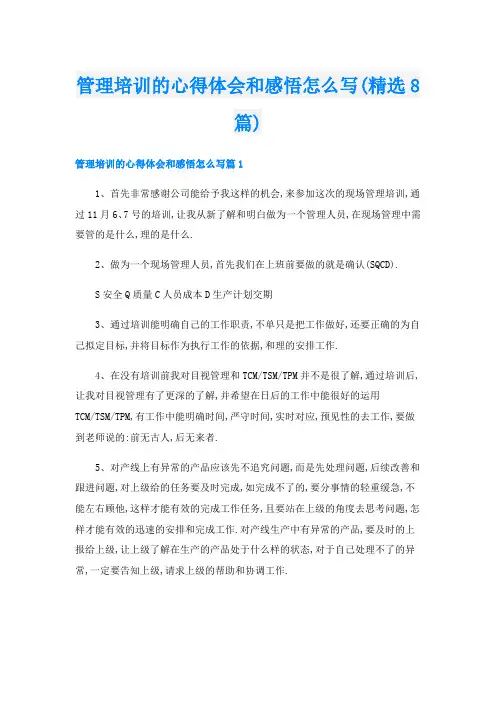 管理培训的心得体会和感悟怎么写(精选8篇)

管理培训的心得体会和感悟怎么写篇1

1、首先非常感谢公司能给予我这样的机会,来参加这次的现场管理培训,通过11月6、7号的培训,让我从新了解和明白做为一个管理人员,在现场管理中需要管的是什么,理的是什么.

2、做为一个现场管理人员,首先我们在上班前要做的就是确认(SQCD).

S安全Q质量C人员成本D生产计划交期

3、通过培训能明确自己的工作职责,不单只是把工作做好,还要正确的为自己拟定目标,并将目标作为执行工作的依据,和理的安排工作.

4、在没有培训前我对目视管理和TCM/TSM/TPM并不是很了解,通过培训后,让我对目视管理有了更深的了解,并希望在日后的工作中能很好的运用TCM/TSM/TPM,有工作中能明确时间,严守时间,实时对应,预见性的去工作,要做到老师说的:前无古人,后无来者.

5、对产线上有异常的产品应该先不追究问题,而是先处理问题,后续改善和跟进问题,对上级给的任务要及时完成,如完成不了的,要分事情的轻重缓急,不能左右顾他,这样才能有效的完成工作任务,且要站在上级的角度去思考问题,怎样才能有效的迅速的安排和完成工作.对产线生产中有异常的产品,要及时的上报给上级,让上级了解在生产的产品处于什么样的状态,对于自己处理不了的异常,一定要告知上级,请求上级的帮助和协调工作.